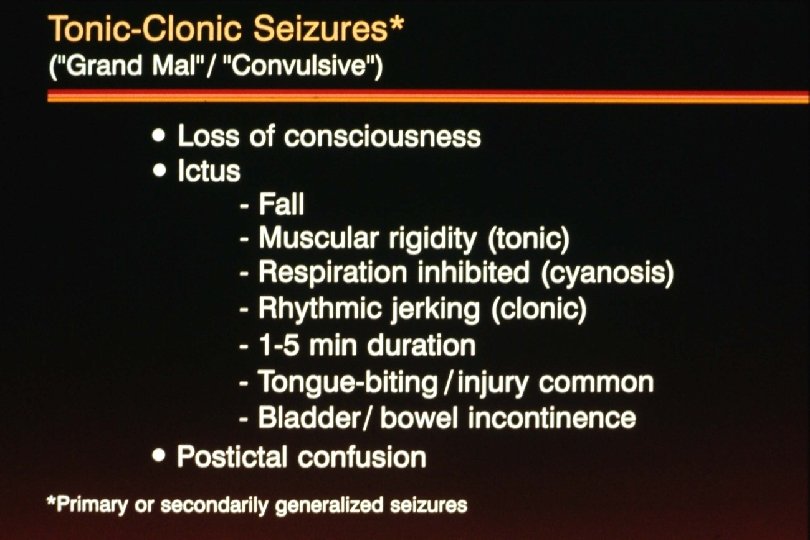 Tonic-Clonic Seizures*
("Grand Mal"/ "Convulsive")

• Loss of consciousness
• Ictus
- Fall
- Muscular rigidity (tonic)
- Respiration inhibited (cyanosis)
- Rhythmic jerking (clonic)
- 1-5 min duration
- Tongue-biting / injury common
- Bladder/ bowel incontinence
• Postictal confusion

*Primary or secondarily generalized seizures